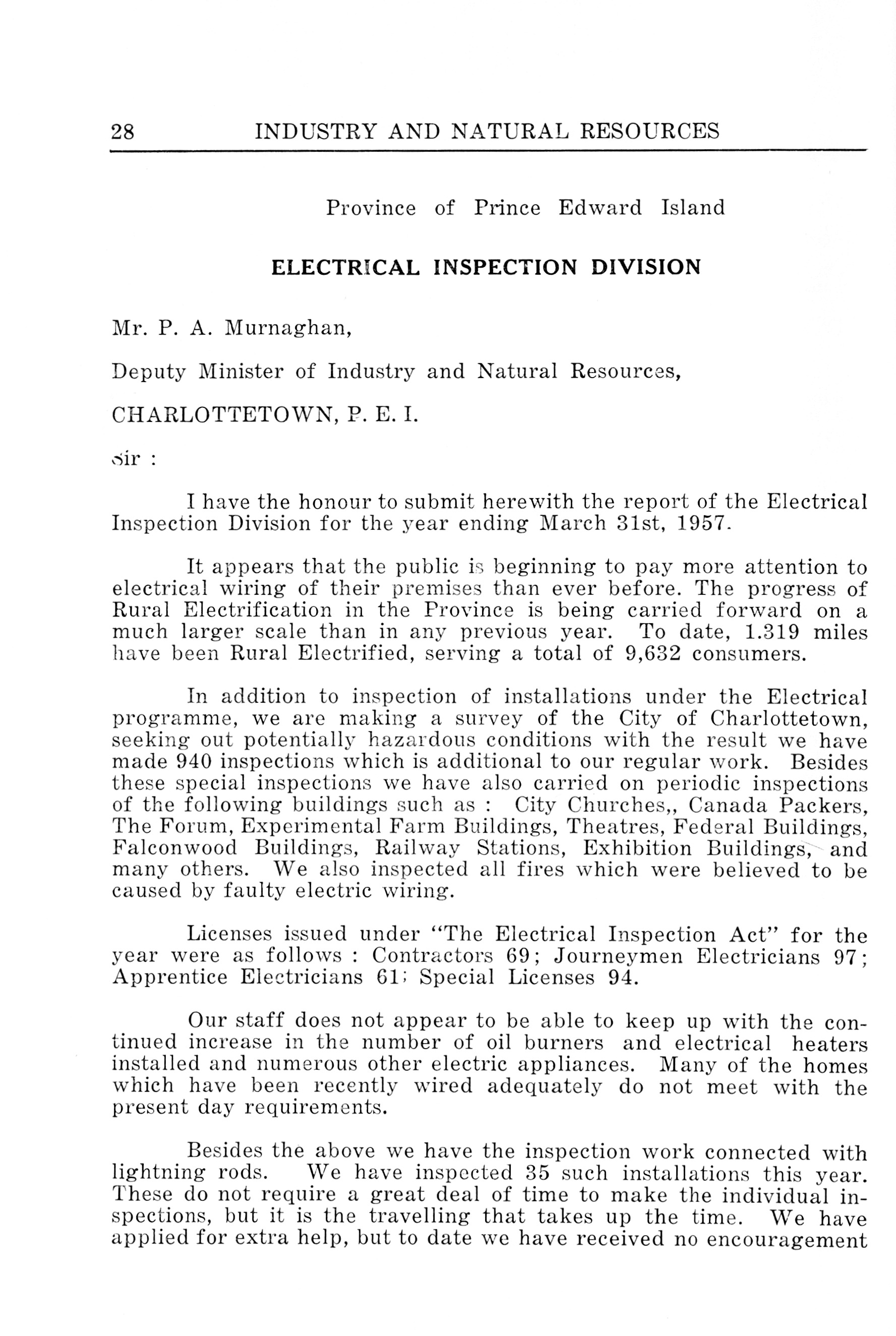 28 INDUSTRY AND NATURAL RESOURCES

Province of Prince Edward Island

ELECTRICAL INSPECTION DIVISION

Mr. P. A. Murnaghan,

Deputy Minister of Industry and Natural Resources,

CHARLOTTETOWN, P. E. I.

Sir :

I have the honour to submit herewith the report of the Electrical Inspection Division for the year ending March 31st, 1957.

It appears that the public is beginning to pay more attention to electrical wiring of their premises than ever before. The progress of Rural Electrification in the Province is being carried forward on a much larger scale than in any previous year. To date, 1.319 miles have been Rural Electrified, serving a total of 9,632 consumers.

In addition to inspection of installations under the Electrical programme, we are making a survey of the City of Charlottetown, seeking out potentially hazardous conditions with the result we have made 940 inspections which is additional to our regular work. Besides these special inspections we have also carried on periodic inspections of the following buildings such as : City Churches,, Canada Packers, The Forum, Experimental Farm Buildings, Theatres, Federal Buildings, Falconwood Buildings, Railway Stations, Exhibition Buildings, and many others. We also inspected all fires which were believed to be caused by faulty electric wiring.

Licenses issued under "The Electrical Inspection Act" for the year were as follows : Contractors 69; Journeymen Electricians 97; Apprentice Electricians 61; Special Licenses 94.

Our staff does not appear to be able to keep up with the continued increase in the number of oil burners and electrical heaters installed and numerous other electric appliances. Many of the homes which have been recently wired adequately do not meet with the present day requirements.

Besides the above we have the inspection work connected with lightning rods. We have inspected 35 such installations this year. These do not require a great deal of time to make the individual inspections, but it is the travelling that takes up the time. We have applied for extra help, but to date we have received no encouragement